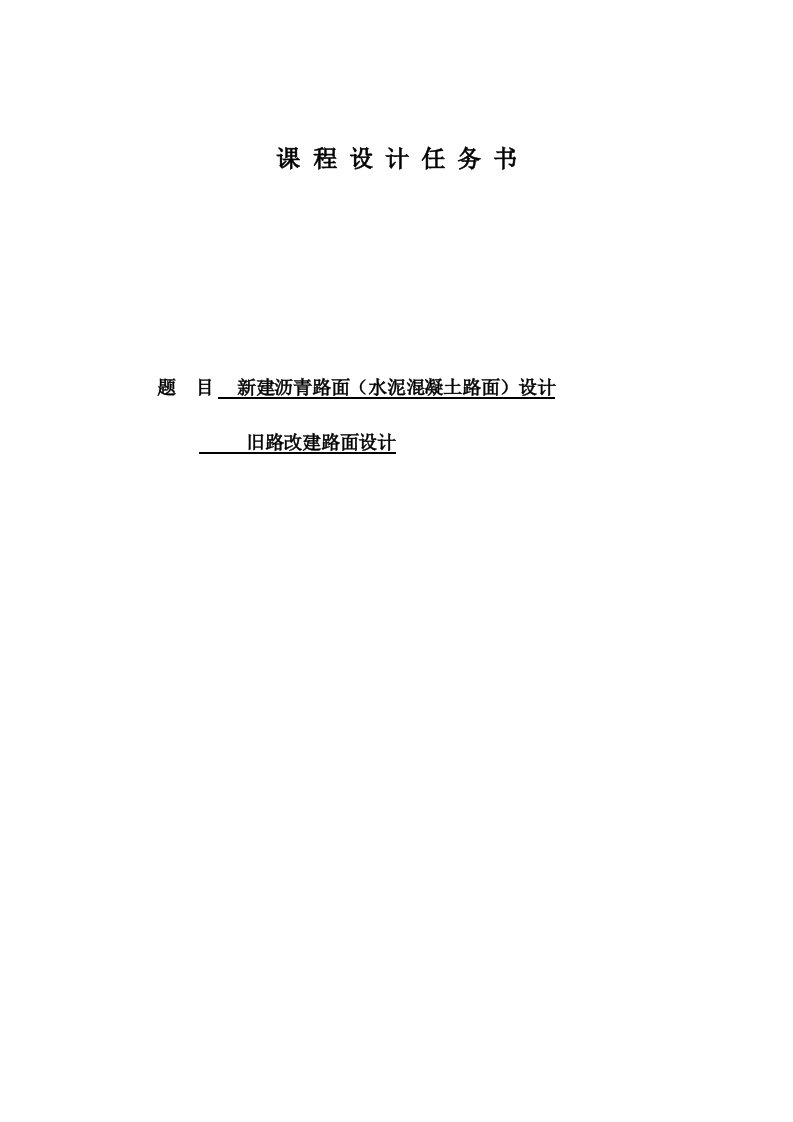 课 程 设 计 任 务 书

题 目 新建沥青路面（水泥混凝土路面）设计

旧路改建路面设计